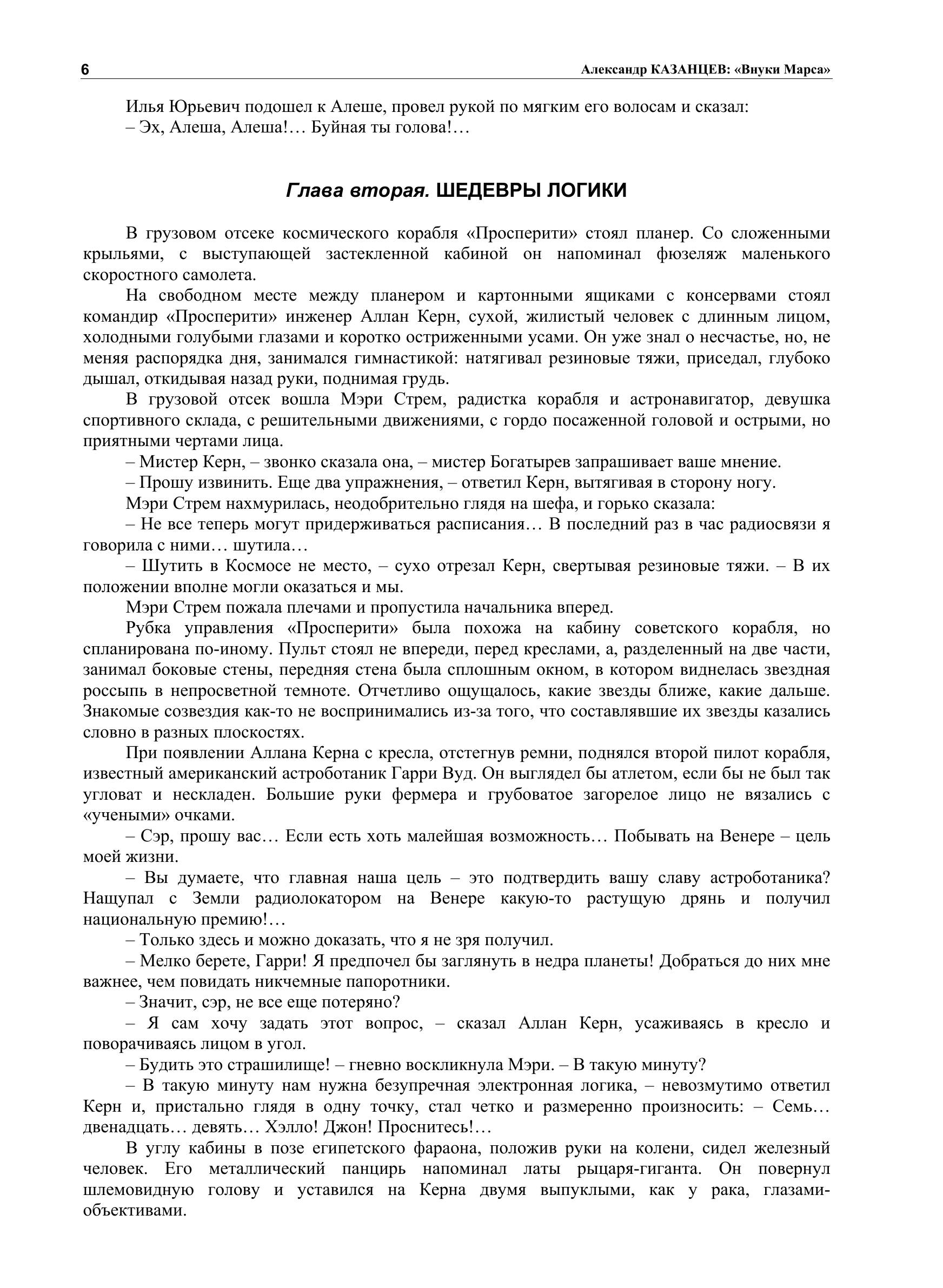 6 Александр КАЗАНЦЕВ: «Внуки Марса»

Илья Юрьевич подошел к Алеше, провел рукой по мягким его волосам и сказал:
– Эх, Алеша, Алеша!… Буйная ты голова!…

Глава вторая. ШЕДЕВРЫ ЛОГИКИ

В грузовом отсеке космического корабля «Просперити» стоял планер. Со сложенными крыльями, с выступающей застекленной кабиной он напоминал фюзеляж маленького скоростного самолета.

На свободном месте между планером и картонными ящиками с консервами стоял командир «Просперити» инженер Аллан Керн, сухой, жилистый человек с длинным лицом, холодными голубыми глазами и коротко остриженными усами. Он уже знал о несчастье, но, не меняя распорядка дня, занимался гимнастикой: натягивал резиновые тяжи, приседал, глубоко дышал, откидывая назад руки, поднимая грудь.

В грузовой отсек вошла Мэри Стрем, радистка корабля и астронавигатор, девушка спортивного склада, с решительными движениями, с гордо посаженной головой и острыми, но приятными чертами лица.

– Мистер Керн, – звонко сказала она, – мистер Богатырев запрашивает ваше мнение.

– Прошу извинить. Еще два упражнения, – ответил Керн, вытягивая в сторону ногу.

Мэри Стрем нахмурилась, неодобрительно глядя на шефа, и горько сказала:

– Не все теперь могут придерживаться расписания… В последний раз в час радиосвязи я говорила с ними… шутила…

– Шутить в Космосе не место, – сухо отрезал Керн, свертывая резиновые тяжи. – В их положении вполне могли оказаться и мы.

Мэри Стрем пожала плечами и пропустила начальника вперед.

Рубка управления «Просперити» была похожа на кабину советского корабля, но спланирована по-иному. Пульт стоял не впереди, перед креслами, а, разделенный на две части, занимал боковые стены, передняя стена была сплошным окном, в котором виднелась звездная россыпь в непросветной темноте. Отчетливо ощущалось, какие звезды ближе, какие дальше. Знакомые созвездия как-то не воспринимались из-за того, что составлявшие их звезды казались словно в разных плоскостях.

При появлении Аллана Керна с кресла, отстегнув ремни, поднялся второй пилот корабля, известный американский астроботаник Гарри Вуд. Он выглядел бы атлетом, если бы не был так угловат и нескладен. Большие руки фермера и грубоватое загорелое лицо не вязались с «учеными» очками.

– Сэр, прошу вас… Если есть хоть малейшая возможность… Побывать на Венере – цель моей жизни.

– Вы думаете, что главная наша цель – это подтвердить вашу славу астроботаника? Нащупал с Земли радиолокатором на Венере какую-то растущую дрянь и получил национальную премию!…

– Только здесь и можно доказать, что я не зря получил.

– Мелко берете, Гарри! Я предпочел бы заглянуть в недра планеты! Добраться до них мне важнее, чем повидать никчемные папоротники.

– Значит, сэр, не все еще потеряно?

– Я сам хочу задать этот вопрос, – сказал Аллан Керн, усаживаясь в кресло и поворачиваясь лицом в угол.

– Будить это страшилище! – гневно воскликнула Мэри. – В такую минуту?

– В такую минуту нам нужна безупречная электронная логика, – невозмутимо ответил Керн и, пристально глядя в одну точку, стал четко и размеренно произносить: – Семь… двенадцать… девять… Хэлло! Джон! Проснитесь!…

В углу кабины в позе египетского фараона, положив руки на колени, сидел железный человек. Его металлический панцирь напоминал латы рыцаря-гиганта. Он повернул шлемовидную голову и уставился на Керна двумя выпуклыми, как у рака, глазами-объективами.